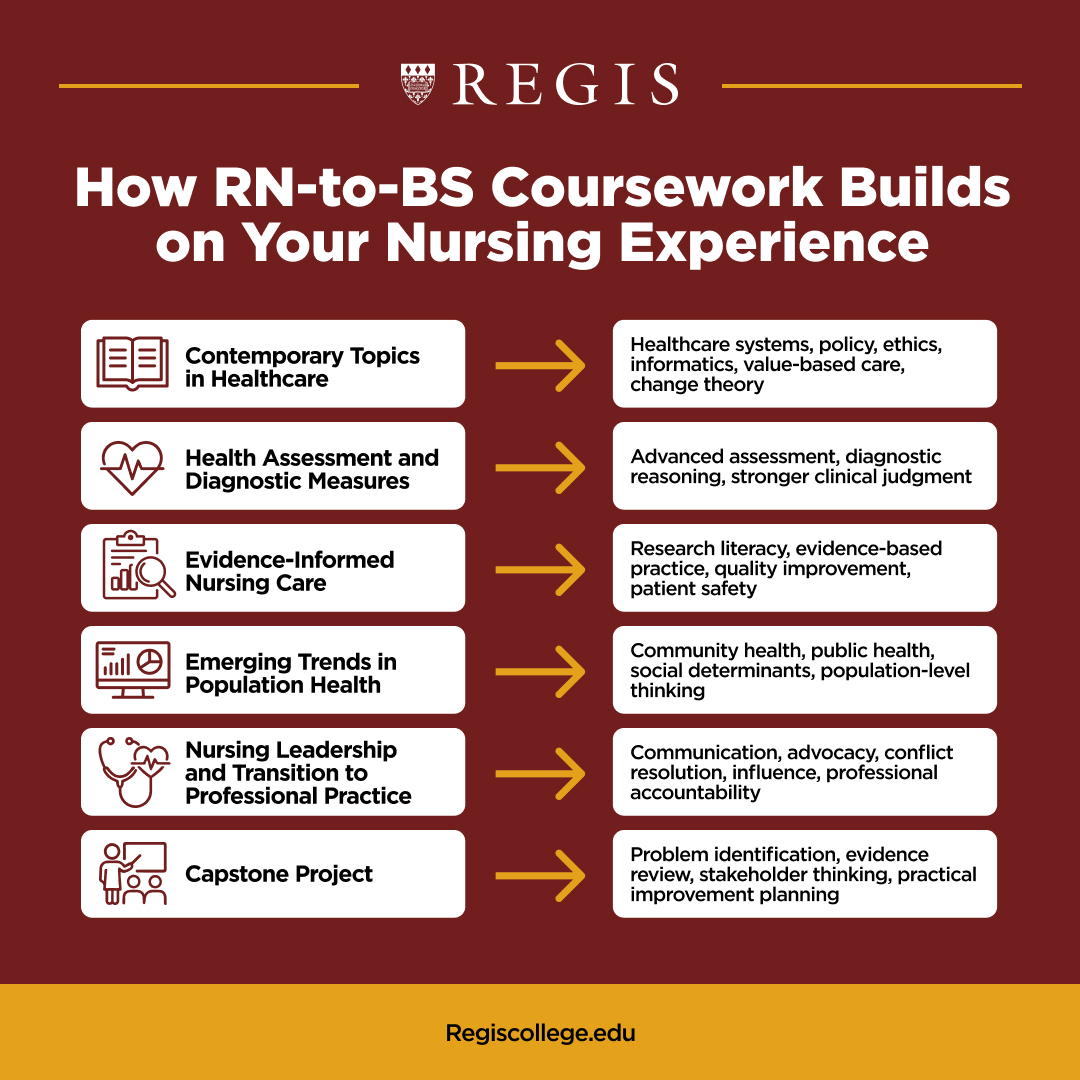 REGIS

How RN-to-BS Coursework Builds on Your Nursing Experience

Contemporary Topics in Healthcare

Healthcare systems, policy, ethics, informatics, value-based care, change theory

Health Assessment and Diagnostic Measures

Advanced assessment, diagnostic reasoning, stronger clinical judgment

Evidence-Informed Nursing Care

Research literacy, evidence-based practice, quality improvement, patient safety

Emerging Trends in Population Health

Community health, public health, social determinants, population-level thinking

Nursing Leadership and Transition to Professional Practice

Communication, advocacy, conflict resolution, influence, professional accountability

Capstone Project

Problem identification, evidence review, stakeholder thinking, practical improvement planning

Regiscollege.edu